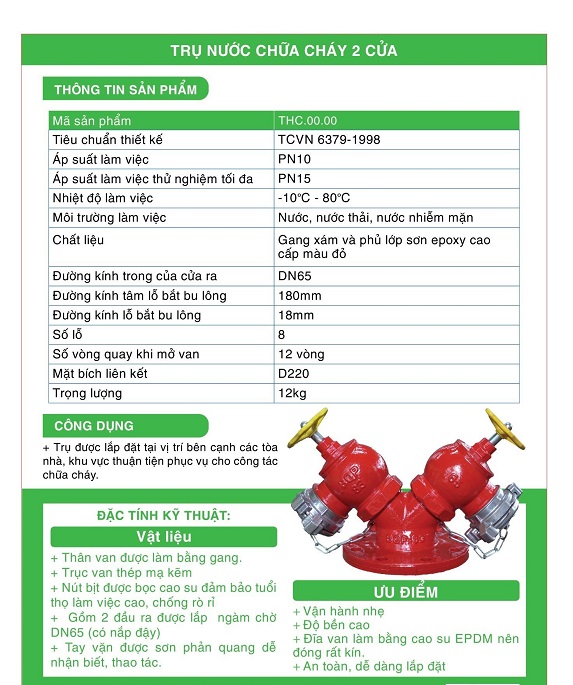 TRỤ NƯỚC CHỮA CHÁY 2 CỬA

THÔNG TIN SẢN PHẨM

| Mã sản phẩm | THC.00.00 |
|---|---|
| Tiêu chuẩn thiết kế | TCVN 6379-1998 |
| Áp suất làm việc | PN10 |
| Áp suất làm việc thử nghiệm tối đa | PN15 |
| Nhiệt độ làm việc | -10°C - 80°C |
| Môi trường làm việc | Nước, nước thải, nước nhiễm mặn |
| Chất liệu | Gang xám và phủ lớp sơn epoxy cao cấp màu đỏ |
| Đường kính trong của cửa ra | DN65 |
| Đường kính tâm lỗ bắt bu lông | 180mm |
| Đường kính lỗ bắt bu lông | 18mm |
| Số lỗ | 8 |
| Số vòng quay khi mở van | 12 vòng |
| Mặt bích liên kết | D220 |
| Trọng lượng | 12kg |

CÔNG DỤNG

+ Trụ được lắp đặt tại vị trí bên cạnh các tòa nhà, khu vực thuận tiện phục vụ cho công tác chữa cháy.

ĐẶC TÍNH KỸ THUẬT:

Vật liệu

+ Thân van được làm bằng gang.
+ Trục van thép mạ kẽm
+ Nút bịt được bọc cao su đảm bảo tuổi thọ làm việc cao, chống rò rỉ
+ Gồm 2 đầu ra được lắp ngàm chờ DN65 (có nắp đậy)
+ Tay vặn được sơn phản quang dễ nhận biết, thao tác.

ƯU ĐIỂM

+ Vận hành nhẹ
+ Độ bền cao
+ Đĩa van làm bằng cao su EPDM nên đóng rất kín.
+ An toàn, dễ dàng lắp đặt